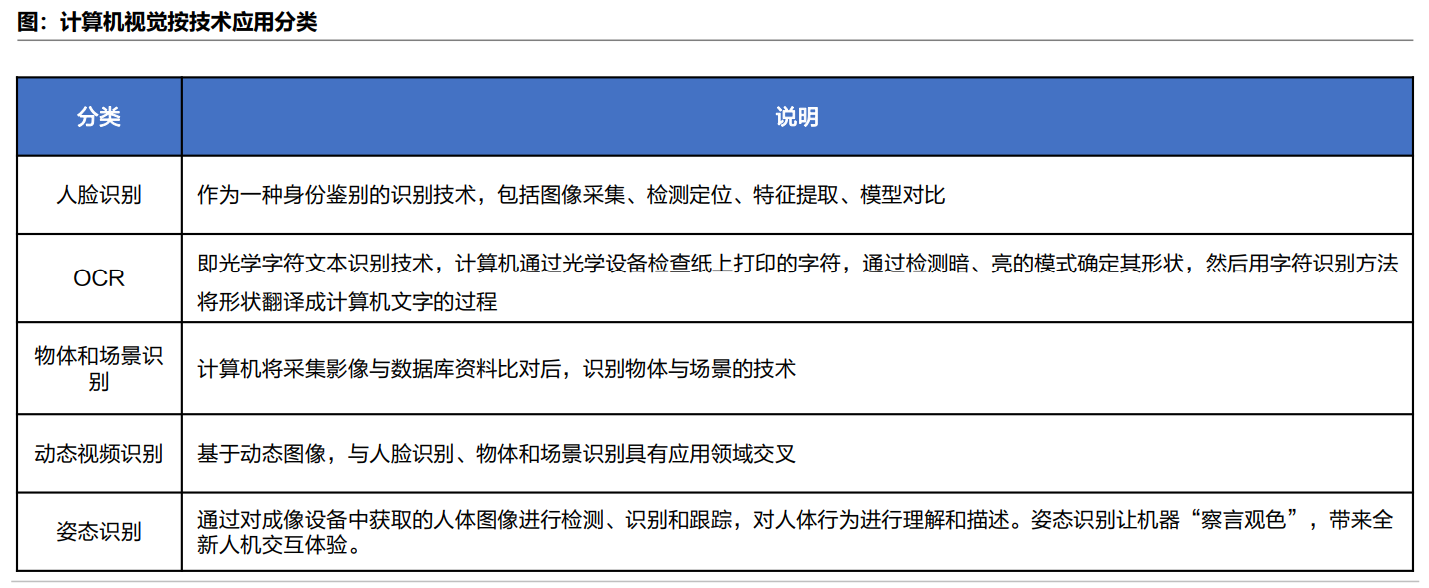 图：计算机视觉按技术应用分类

| 分类 | 说明 |
|---|---|
| 人脸识别 | 作为一种身份鉴别的识别技术，包括图像采集、检测定位、特征提取、模型对比 |
| OCR | 即光学字符文本识别技术，计算机通过光学设备检查纸上打印的字符，通过检测暗、亮的模式确定其形状，然后用字符识别方法将形状翻译成计算机文字的过程 |
| 物体和场景识别 | 计算机将采集影像与数据库资料比对后，识别物体与场景的技术 |
| 动态视频识别 | 基于动态图像，与人脸识别、物体和场景识别具有应用领域交叉 |
| 姿态识别 | 通过对成像设备中获取的人体图像进行检测、识别和跟踪，对人体行为进行理解和描述。姿态识别让机器“察言观色”，带来全新人机交互体验。 |